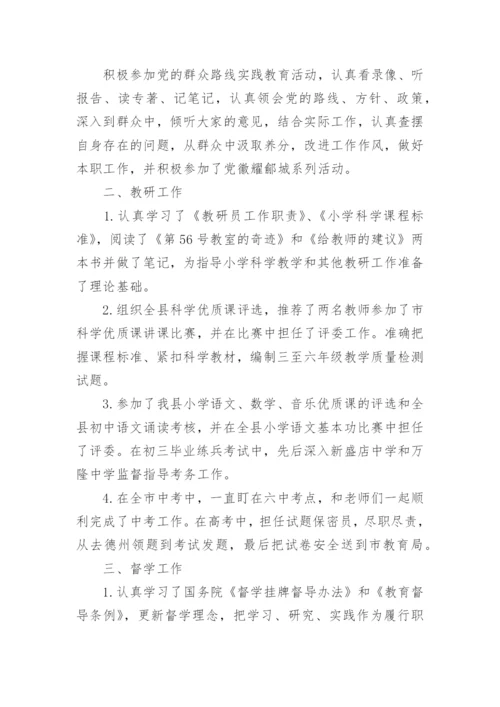 积极参加党的群众路线实践教育活动，认真看录像、听报告、读专著、记笔记，认真领会党的路线、方针、政策，深入到群众中，倾听大家的意见，结合实际工作，认真查摆自身存在的问题，从群众中汲取养分，改进工作作风，做好本职工作，并积极参加了党徽耀鄃城系列活动。

二、教研工作

1. 认真学习了《教研员工作职责》、《小学科学课程标准》，阅读了《第56号教室的奇迹》和《给教师的建议》两本书并做了笔记，为指导小学科学教学和其他教研工作准备了理论基础。

2. 组织全县科学优质课评选，推荐了两名教师参加了市科学优质课讲课比赛，并在比赛中担任了评委工作。准确把握课程标准、紧扣科学教材，编制三至六年级教学质量检测试题。

3. 参加了我县小学语文、数学、音乐优质课的评选和全县初中语文诵读考核，并在全县小学语文基本功比赛中担任了评委。在初三毕业练兵考试中，先后深入新盛店中学和万隆中学监督指导考务工作。

4. 在全市中考中，一直盯在六中考点，和老师们一起顺利完成了中考工作。在高考中，担任试题保密员，尽职尽责，从去德州领题到考试发题，最后把试卷安全送到市教育局。

三、督学工作

1. 认真学习了国务院《督学挂牌督导办法》和《教育督导条例》，更新督学理念，把学习、研究、实践作为履行职